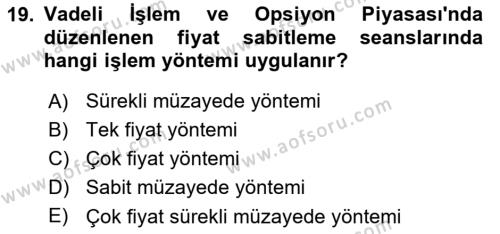 19. Vadeli İşlem ve Opsiyon Piyasası'nda düzenlenen fiyat sabitleme seanslarında hangi işlem yöntemi uygulanır?

A) Sürekli müzayede yöntemi
B) Tek fiyat yöntemi
C) Çok fiyat yöntemi
D) Sabit müzayede yöntemi
E) Çok fiyat sürekli müzayede yöntemi

www.aofsoru.com